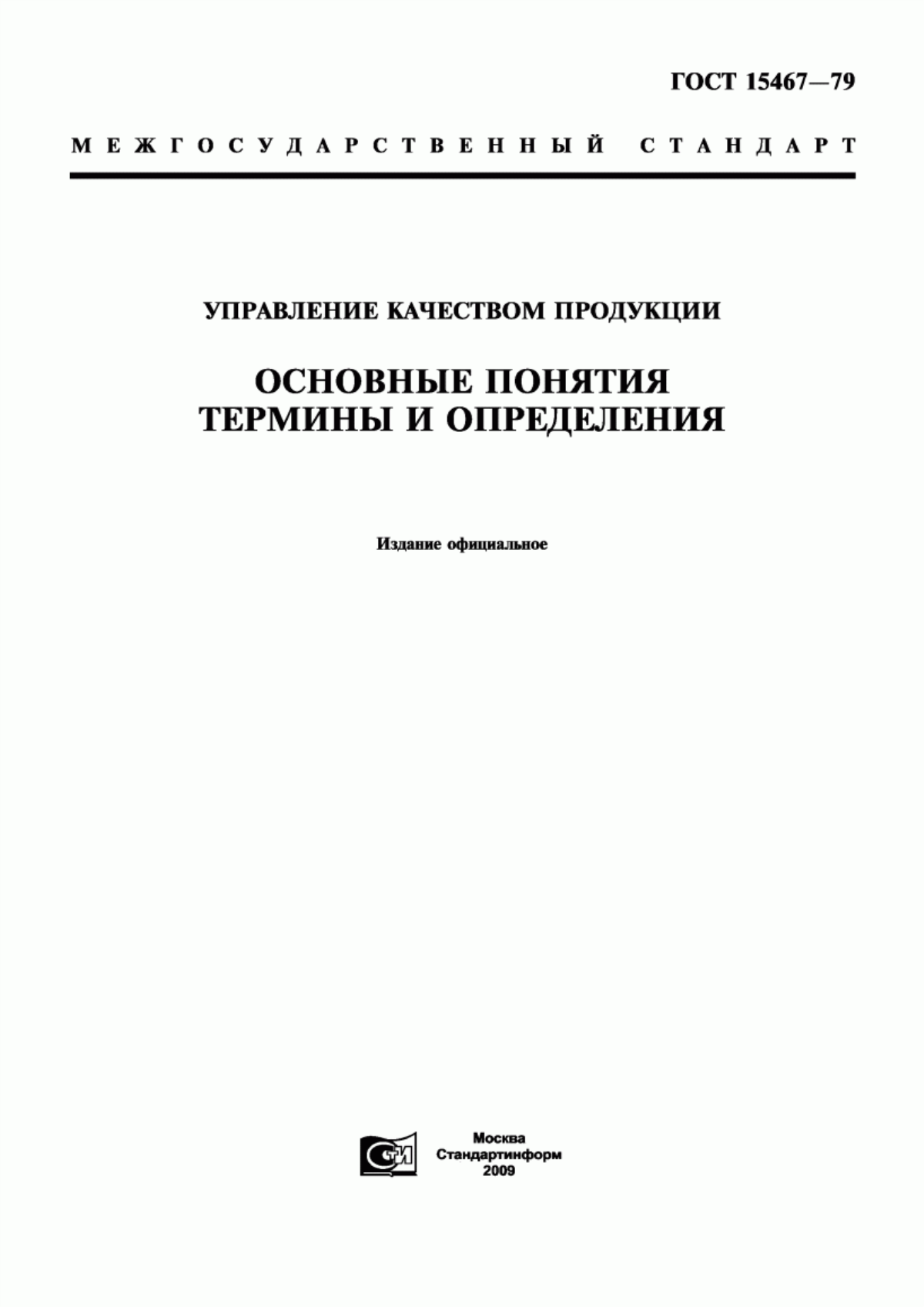 ГОСТ 15467—79

МЕЖГОСУДАРСТВЕННЫЙ СТАНДАРТ

УПРАВЛЕНИЕ КАЧЕСТВОМ ПРОДУКЦИИ

ОСНОВНЫЕ ПОНЯТИЯ
ТЕРМИНЫ И ОПРЕДЕЛЕНИЯ

Издание официальное

СИ

Москва
Стандартинформ
2009